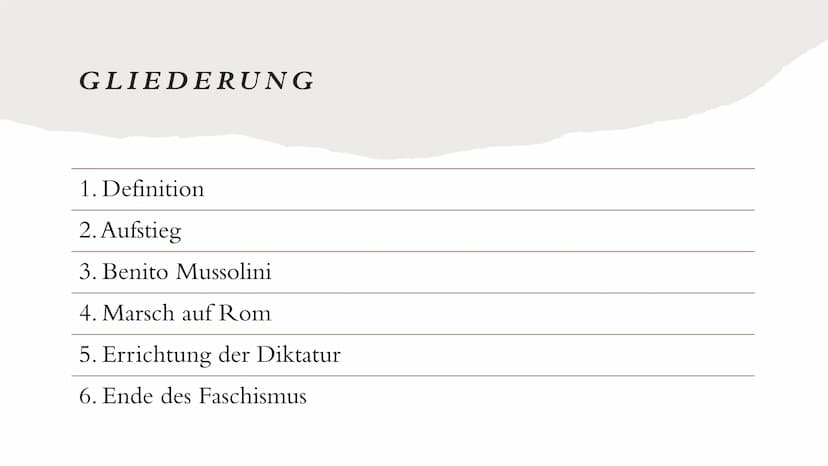 GLIEDERUNG

1. Definition
2. Aufstieg
3. Benito Mussolini
4. Marsch auf Rom
5. Errichtung der Diktatur
6. Ende des Faschismus